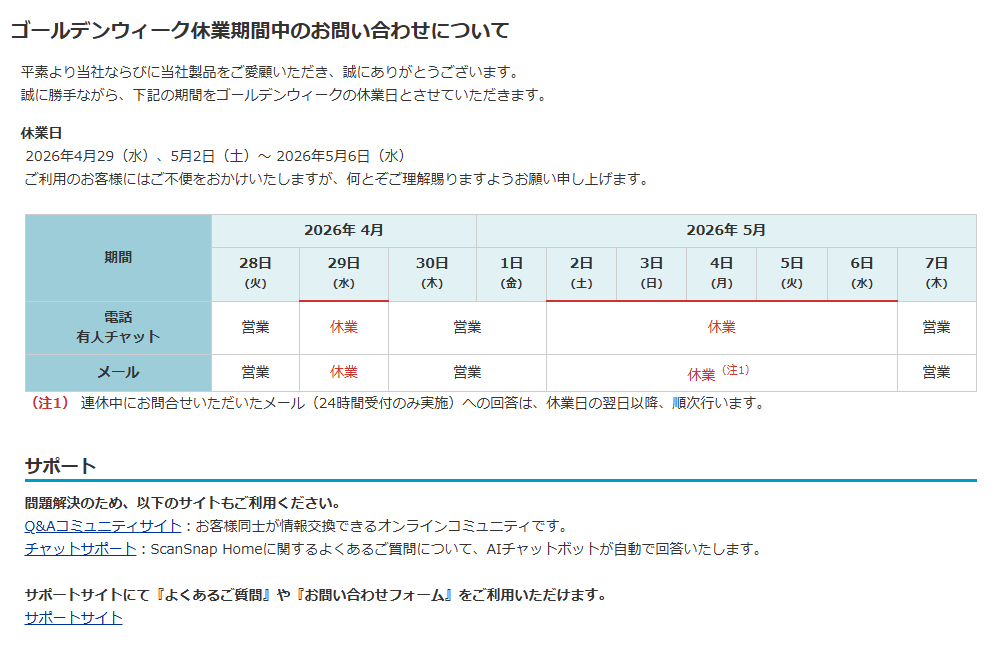 ゴールデンウィーク休業期間中のお問い合わせについて

平素より当社ならびに当社製品をご愛顧いただき、誠にありがとうございます。
誠に勝手ながら、下記の期間をゴールデンウィークの休業日とさせていただきます。

休業日
2026年4月29（水）、5月2日（土）～ 2026年5月6日（水）
ご利用のお客様にはご不便をおかけいたしますが、何とぞご理解賜りますようお願い申し上げます。

| 期間 | 2026年 4月 | | | 2026年 5月 | | | | | | |
|---|---|---|---|---|---|---|---|---|---|---|
| | 28日 (火) | 29日 (水) | 30日 (木) | 1日 (金) | 2日 (土) | 3日 (日) | 4日 (月) | 5日 (火) | 6日 (水) | 7日 (木) |
| 電話 有人チャット | 営業 | 休業 | 営業 | | 休業 | | | | | 営業 |
| メール | 営業 | 休業 | 営業 | | 休業 (注1) | | | | | 営業 |

（注1） 連休中にお問合せいただいたメール（24時間受付のみ実施）への回答は、休業日の翌日以降、順次行います。

サポート

問題解決のため、以下のサイトもご利用ください。
Q&Aコミュニティサイト：お客様同士が情報交換できるオンラインコミュニティです。
チャットサポート：ScanSnap Homeに関するよくあるご質問について、AIチャットボットが自動で回答いたします。

サポートサイトにて『よくあるご質問』や『お問い合わせフォーム』をご利用いただけます。
サポートサイト